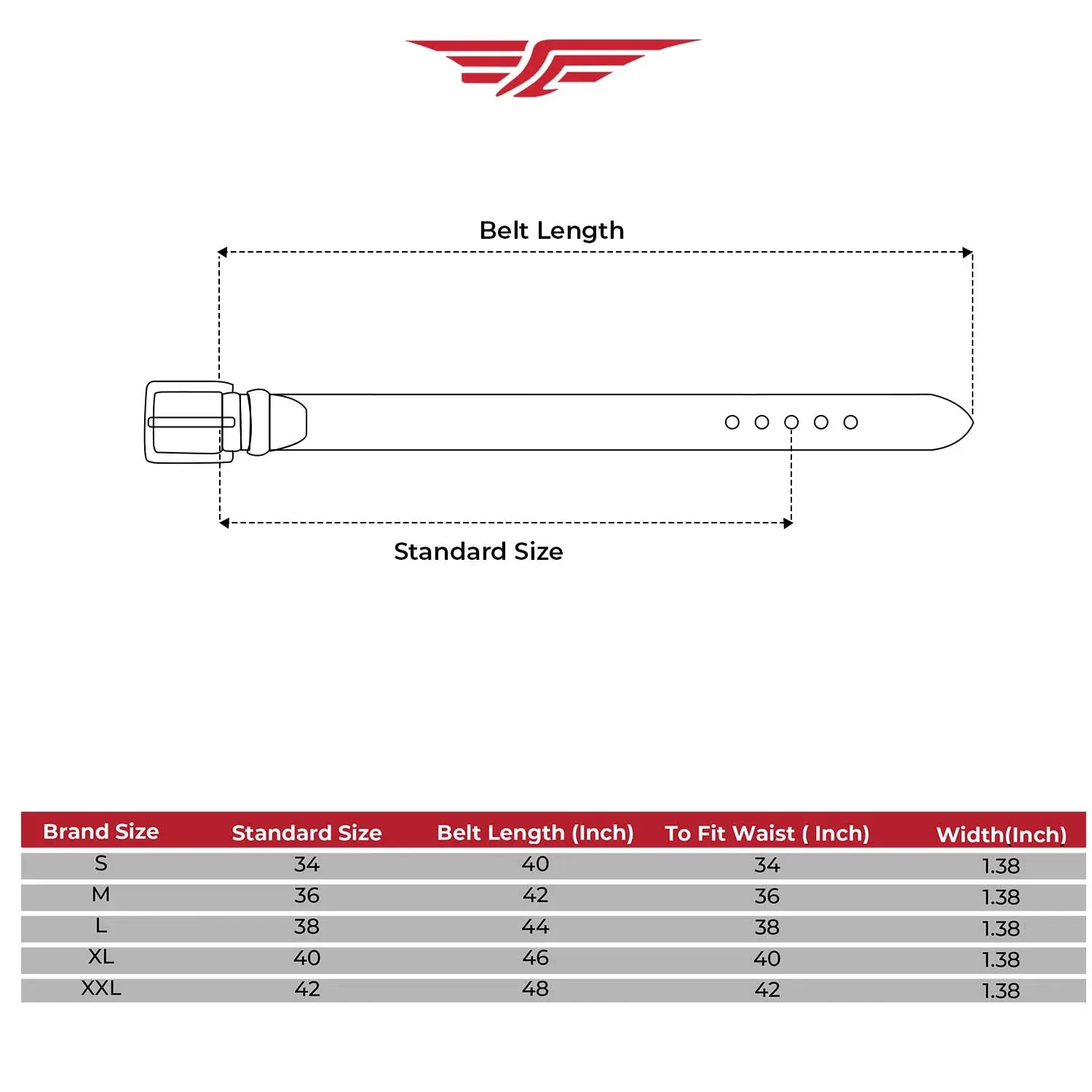 Belt Length

Standard Size

| Brand Size | Standard Size | Belt Length (Inch) | To Fit Waist ( Inch) | Width(Inch) |
|---|---|---|---|---|
| S | 34 | 40 | 34 | 1.38 |
| M | 36 | 42 | 36 | 1.38 |
| L | 38 | 44 | 38 | 1.38 |
| XL | 40 | 46 | 40 | 1.38 |
| XXL | 42 | 48 | 42 | 1.38 |